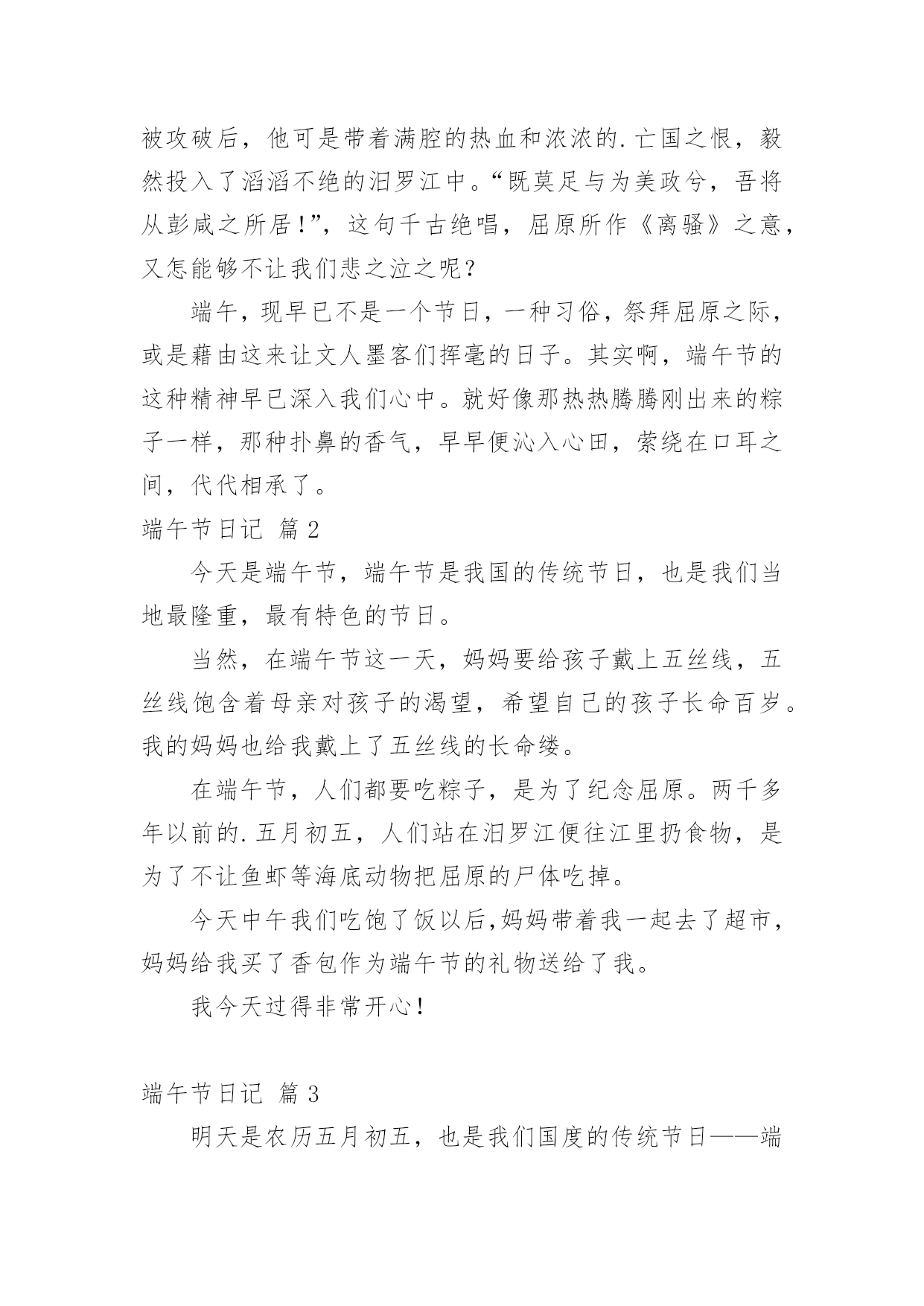 被攻破后，他可是带着满腔的热血和浓浓的.亡国之恨，毅然投入了滔滔不绝的汨罗江中。“既莫足与为美政兮，吾将从彭咸之所居！”，这句千古绝唱，屈原所作《离骚》之意，又怎能够不让我们悲之泣之呢？

端午，现早已不是一个节日，一种习俗，祭拜屈原之际，或是藉由这来让文人墨客们挥毫的日子。其实啊，端午节的这种精神早已深入我们心中。就好像那热热腾腾刚出来的粽子一样，那种扑鼻的香气，早早便沁入心田，萦绕在口耳之间，代代相承了。

端午节日记 篇2

今天是端午节，端午节是我国的传统节日，也是我们当地最隆重，最有特色的节日。

当然，在端午节这一天，妈妈要给孩子戴上五丝线，五丝线饱含着母亲对孩子的渴望，希望自己的孩子长命百岁。我的妈妈也给我戴上了五丝线的长命缕。

在端午节，人们都要吃粽子，是为了纪念屈原。两千多年以前的.五月初五，人们站在汨罗江便往江里扔食物，是为了不让鱼虾等海底动物把屈原的尸体吃掉。

今天中午我们吃饱了饭以后,妈妈带着我一起去了超市，妈妈给我买了香包作为端午节的礼物送给了我。

我今天过得非常开心！

端午节日记 篇3

明天是农历五月初五，也是我们国度的传统节日——端